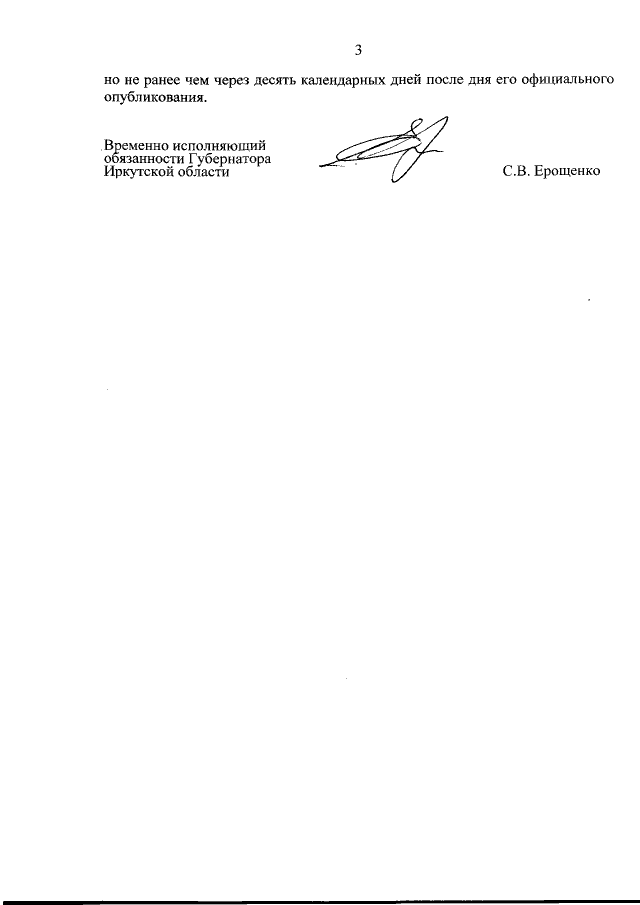 3

но не ранее чем через десять календарных дней после дня его официального опубликования.

Временно исполняющий
обязанности Губернатора
Иркутской области

С.В. Ерощенко